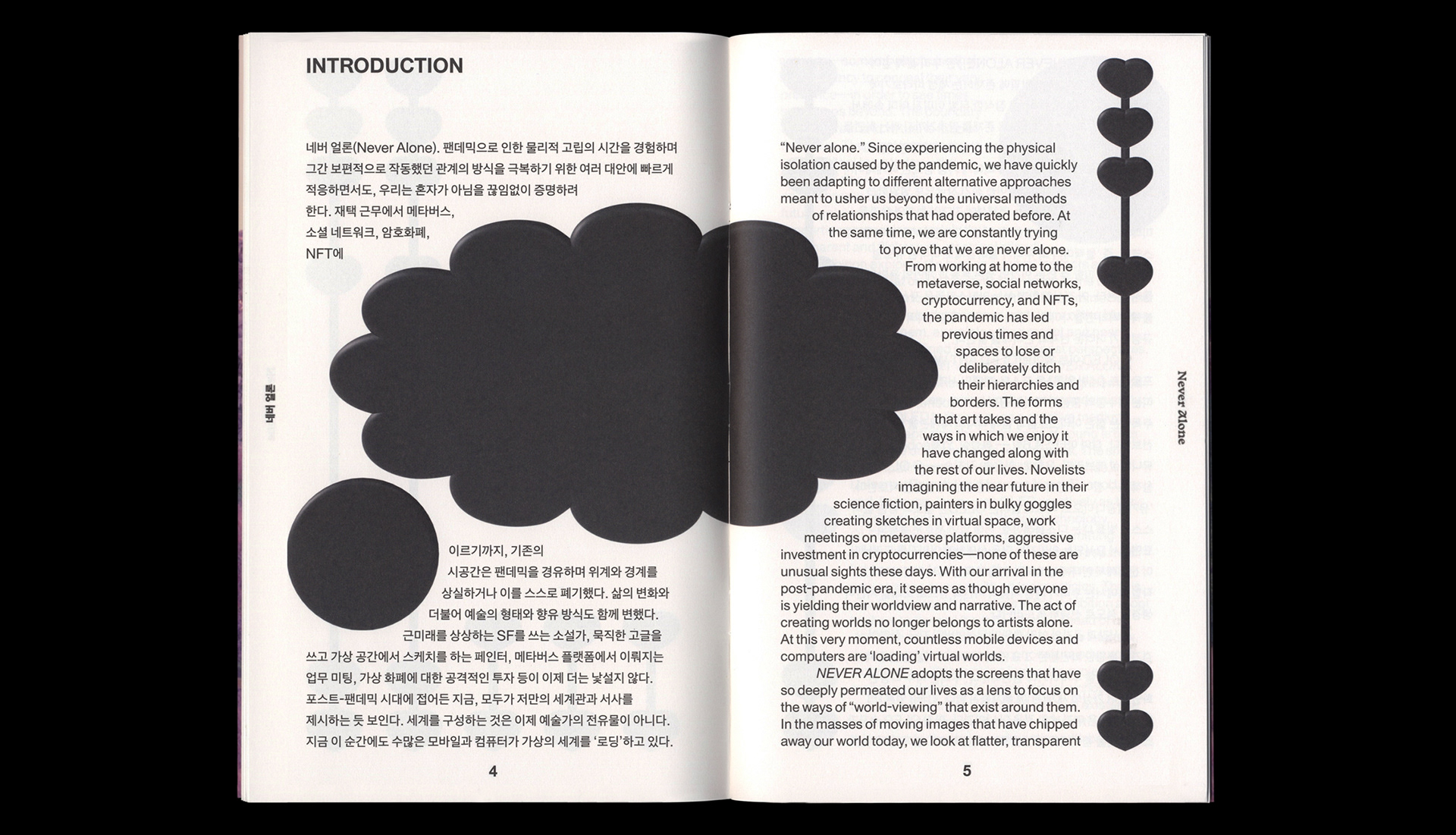 INTRODUCTION

네버 얼론(Never Alone). 팬데믹으로 인한 물리적 고립의 시간을 경험하며 그간 보편적으로 작동했던 관계의 방식을 극복하기 위한 여러 대안에 빠르게 적응하면서도, 우리는 혼자가 아님을 끊임없이 증명하려 한다. 재택 근무에서 메타버스, 소셜 네트워크, 암호화폐, NFT에 이르기까지, 기존의 시공간은 팬데믹을 경유하며 위계와 경계를 상실하거나 이를 스스로 폐기했다. 삶의 변화와 더불어 예술의 형태와 향유 방식도 함께 변했다. 근미래를 상상하는 SF를 쓰는 소설가, 묵직한 고글을 쓰고 가상 공간에서 스케치를 하는 페인터, 메타버스 플랫폼에서 이뤄지는 업무 미팅, 가상 화폐에 대한 공격적인 투자 등이 이제 더는 낯설지 않다. 포스트-팬데믹 시대에 접어든 지금, 모두가 저만의 세계관과 서사를 제시하는 듯 보인다. 세계를 구성하는 것은 이제 예술가의 전유물이 아니다. 지금 이 순간에도 수많은 모바일과 컴퓨터가 가상의 세계를 '로딩'하고 있다.

네버 얼론

4

"Never alone." Since experiencing the physical isolation caused by the pandemic, we have quickly been adapting to different alternative approaches meant to usher us beyond the universal methods of relationships that had operated before. At the same time, we are constantly trying to prove that we are never alone. From working at home to the metaverse, social networks, cryptocurrency, and NFTs, the pandemic has led previous times and spaces to lose or deliberately ditch their hierarchies and borders. The forms that art takes and the ways in which we enjoy it have changed along with the rest of our lives. Novelists imagining the near future in their science fiction, painters in bulky goggles creating sketches in virtual space, work meetings on metaverse platforms, aggressive investment in cryptocurrencies—none of these are unusual sights these days. With our arrival in the post-pandemic era, it seems as though everyone is yielding their worldview and narrative. The act of creating worlds no longer belongs to artists alone. At this very moment, countless mobile devices and computers are 'loading' virtual worlds.

NEVER ALONE adopts the screens that have so deeply permeated our lives as a lens to focus on the ways of "world-viewing" that exist around them. In the masses of moving images that have chipped away our world today, we look at flatter, transparent

Never Alone

5